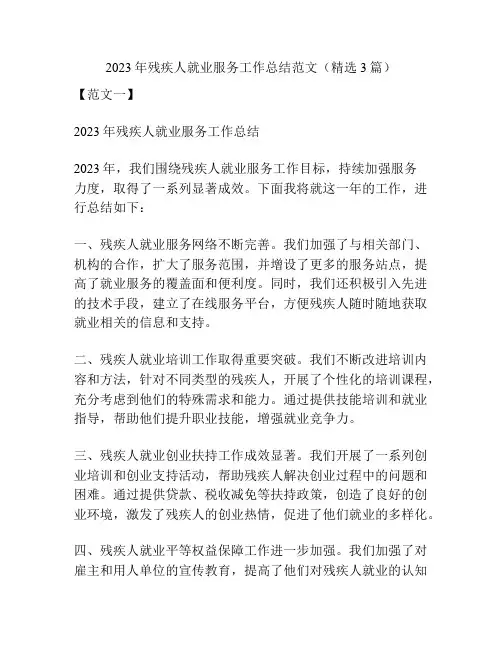 2023 年残疾人就业服务工作总结范文（精选 3 篇）

【范文一】

2023 年残疾人就业服务工作总结

2023 年，我们围绕残疾人就业服务工作目标，持续加强服务力度，取得了一系列显著成效。下面我将就这一年的工作，进行总结如下：

一、残疾人就业服务网络不断完善。我们加强了与相关部门、机构的合作，扩大了服务范围，并增设了更多的服务站点，提高了就业服务的覆盖面和便利度。同时，我们还积极引入先进的技术手段，建立了在线服务平台，方便残疾人随时随地获取就业相关的信息和支持。

二、残疾人就业培训工作取得重要突破。我们不断改进培训内容和方法，针对不同类型的残疾人，开展了个性化的培训课程，充分考虑到他们的特殊需求和能力。通过提供技能培训和就业指导，帮助他们提升职业技能，增强就业竞争力。

三、残疾人就业创业扶持工作成效显著。我们开展了一系列创业培训和创业支持活动，帮助残疾人解决创业过程中的问题和困难。通过提供贷款、税收减免等扶持政策，创造了良好的创业环境，激发了残疾人的创业热情，促进了他们就业的多样化。

四、残疾人就业平等权益保障工作进一步加强。我们加强了对雇主和用人单位的宣传教育，提高了他们对残疾人就业的认知